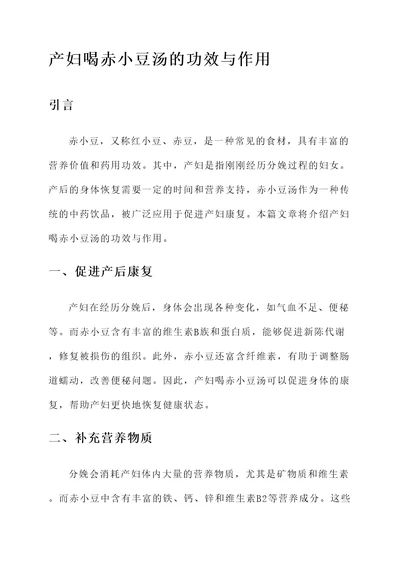 产妇喝赤小豆汤的功效与作用

引言

赤小豆，又称红小豆、赤豆，是一种常见的食材，具有丰富的营养价值和药用功效。其中，产妇是指刚刚经历分娩过程的妇女。产后的身体恢复需要一定的时间和营养支持，赤小豆汤作为一种传统的中药饮品，被广泛应用于促进产妇康复。本篇文章将介绍产妇喝赤小豆汤的功效与作用。

一、促进产后康复

产妇在经历分娩后，身体会出现各种变化，如气血不足、便秘等。而赤小豆含有丰富的维生素B族和蛋白质，能够促进新陈代谢，修复被损伤的组织。此外，赤小豆还富含纤维素，有助于调整肠道蠕动，改善便秘问题。因此，产妇喝赤小豆汤可以促进身体的康复，帮助产妇更快地恢复健康状态。

二、补充营养物质

分娩会消耗产妇体内大量的营养物质，尤其是矿物质和维生素。而赤小豆中含有丰富的铁、钙、锌和维生素B2等营养成分。这些